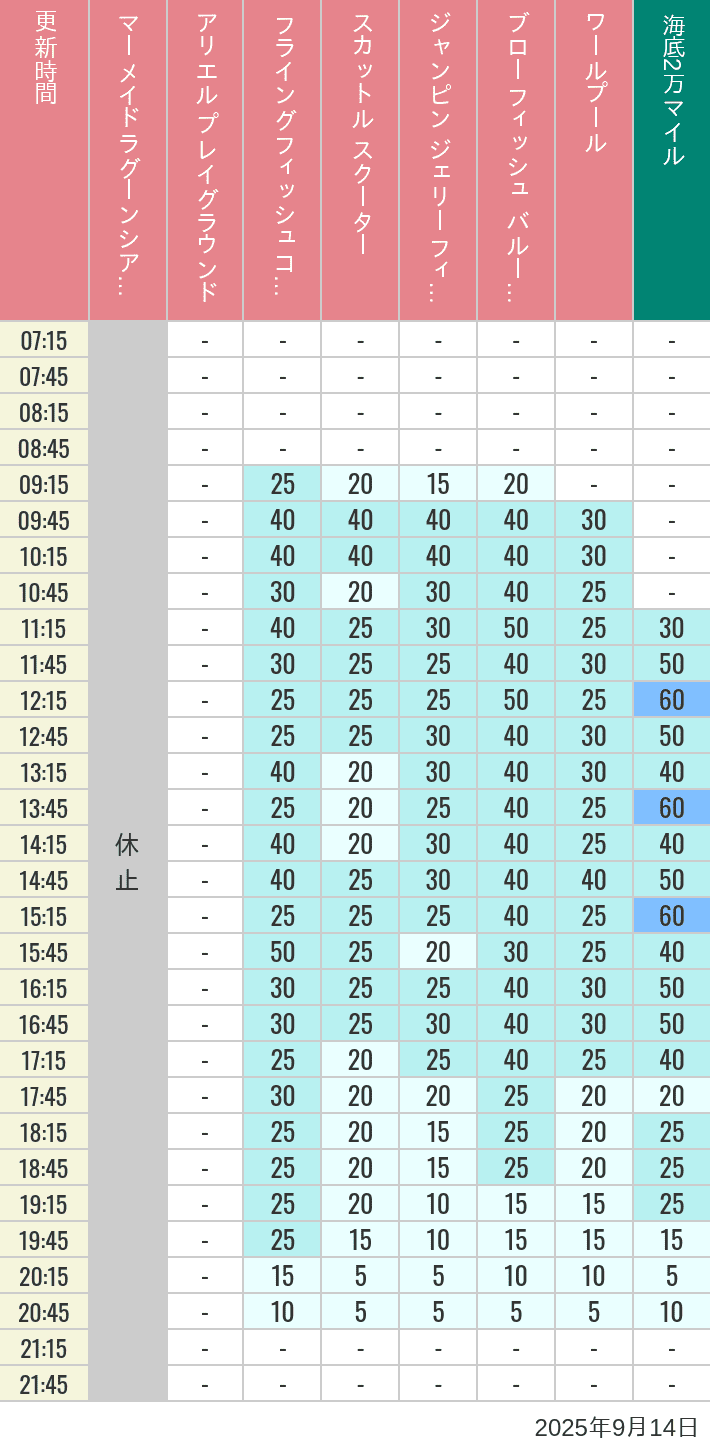 | 更新時間 | マーメイドラグーンシア… | アリエルプレイグラウンド | フライングフィッシュコ… | スカットル スクーター | ジャンピン ジェリーフィ… | ブローフィッシュ バルー… | ワールプール | 海底2万マイル |
|---|---|---|---|---|---|---|---|---|
| 07:15 | 休止 | - | - | - | - | - | - | - |
| 07:45 | | - | - | - | - | - | - | - |
| 08:15 | | - | - | - | - | - | - | - |
| 08:45 | | - | - | - | - | - | - | - |
| 09:15 | | - | 25 | 20 | 15 | 20 | - | - |
| 09:45 | | - | 40 | 40 | 40 | 40 | 30 | - |
| 10:15 | | - | 40 | 40 | 40 | 40 | 30 | - |
| 10:45 | | - | 30 | 20 | 30 | 40 | 25 | - |
| 11:15 | | - | 40 | 25 | 30 | 50 | 25 | 30 |
| 11:45 | | - | 30 | 25 | 25 | 40 | 30 | 50 |
| 12:15 | | - | 25 | 25 | 25 | 50 | 25 | 60 |
| 12:45 | | - | 25 | 25 | 30 | 40 | 30 | 50 |
| 13:15 | | - | 40 | 20 | 30 | 40 | 30 | 40 |
| 13:45 | | - | 25 | 20 | 25 | 40 | 25 | 60 |
| 14:15 | | - | 40 | 20 | 30 | 40 | 25 | 40 |
| 14:45 | | - | 40 | 25 | 30 | 40 | 40 | 50 |
| 15:15 | | - | 25 | 25 | 25 | 40 | 25 | 60 |
| 15:45 | | - | 50 | 25 | 20 | 30 | 25 | 40 |
| 16:15 | | - | 30 | 25 | 25 | 40 | 30 | 50 |
| 16:45 | | - | 30 | 25 | 30 | 40 | 30 | 50 |
| 17:15 | | - | 25 | 20 | 25 | 40 | 25 | 40 |
| 17:45 | | - | 30 | 20 | 20 | 25 | 20 | 20 |
| 18:15 | | - | 25 | 20 | 15 | 25 | 20 | 25 |
| 18:45 | | - | 25 | 20 | 15 | 25 | 20 | 25 |
| 19:15 | | - | 25 | 20 | 10 | 15 | 15 | 25 |
| 19:45 | | - | 25 | 15 | 10 | 15 | 15 | 15 |
| 20:15 | | - | 15 | 5 | 5 | 10 | 10 | 5 |
| 20:45 | | - | 10 | 5 | 5 | 5 | 5 | 10 |
| 21:15 | | - | - | - | - | - | - | - |
| 21:45 | | - | - | - | - | - | - | - |

2025年9月14日